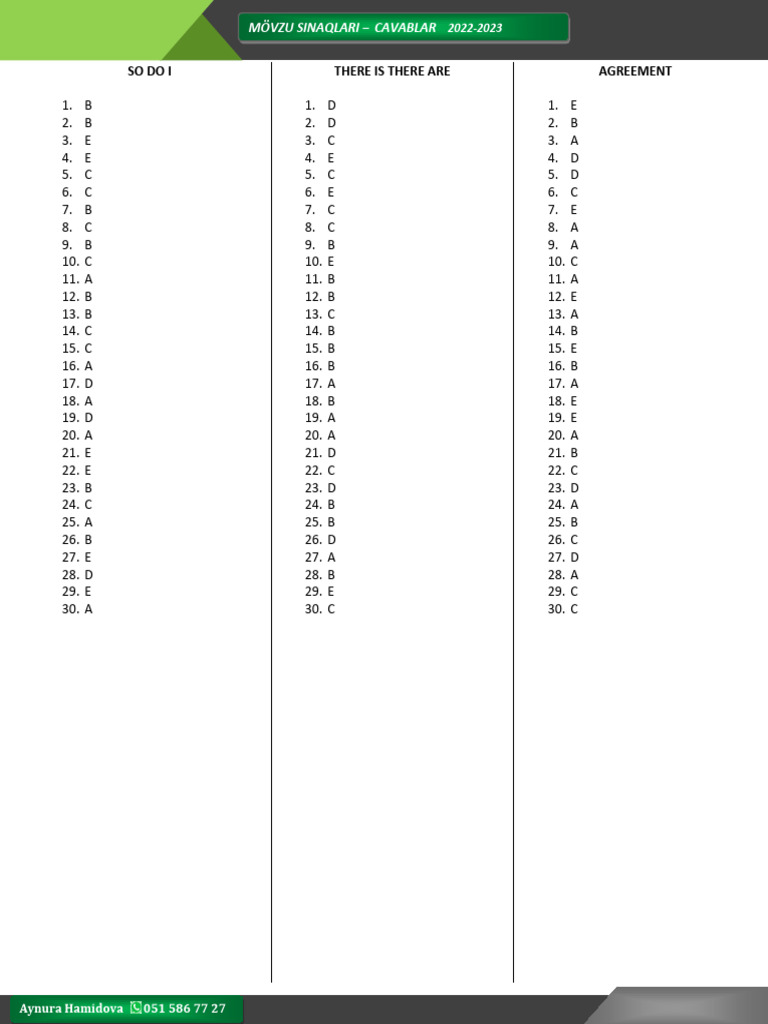 MÖVZU SINAQLARI – CAVABLAR 2022-2023

SO DO I

1. B
2. B
3. E
4. E
5. C
6. C
7. B
8. C
9. B
10. C
11. A
12. B
13. B
14. C
15. C
16. A
17. D
18. A
19. D
20. A
21. E
22. E
23. B
24. C
25. A
26. B
27. E
28. D
29. E
30. A

THERE IS THERE ARE

1. D
2. D
3. C
4. E
5. C
6. E
7. C
8. C
9. B
10. E
11. B
12. B
13. C
14. B
15. B
16. B
17. A
18. B
19. A
20. A
21. D
22. C
23. D
24. B
25. B
26. D
27. A
28. B
29. E
30. C

AGREEMENT

1. E
2. B
3. A
4. D
5. D
6. C
7. E
8. A
9. A
10. C
11. A
12. E
13. A
14. B
15. E
16. B
17. A
18. E
19. E
20. A
21. B
22. C
23. D
24. A
25. B
26. C
27. D
28. A
29. C
30. C

Aynura Hamidova 051 586 77 27